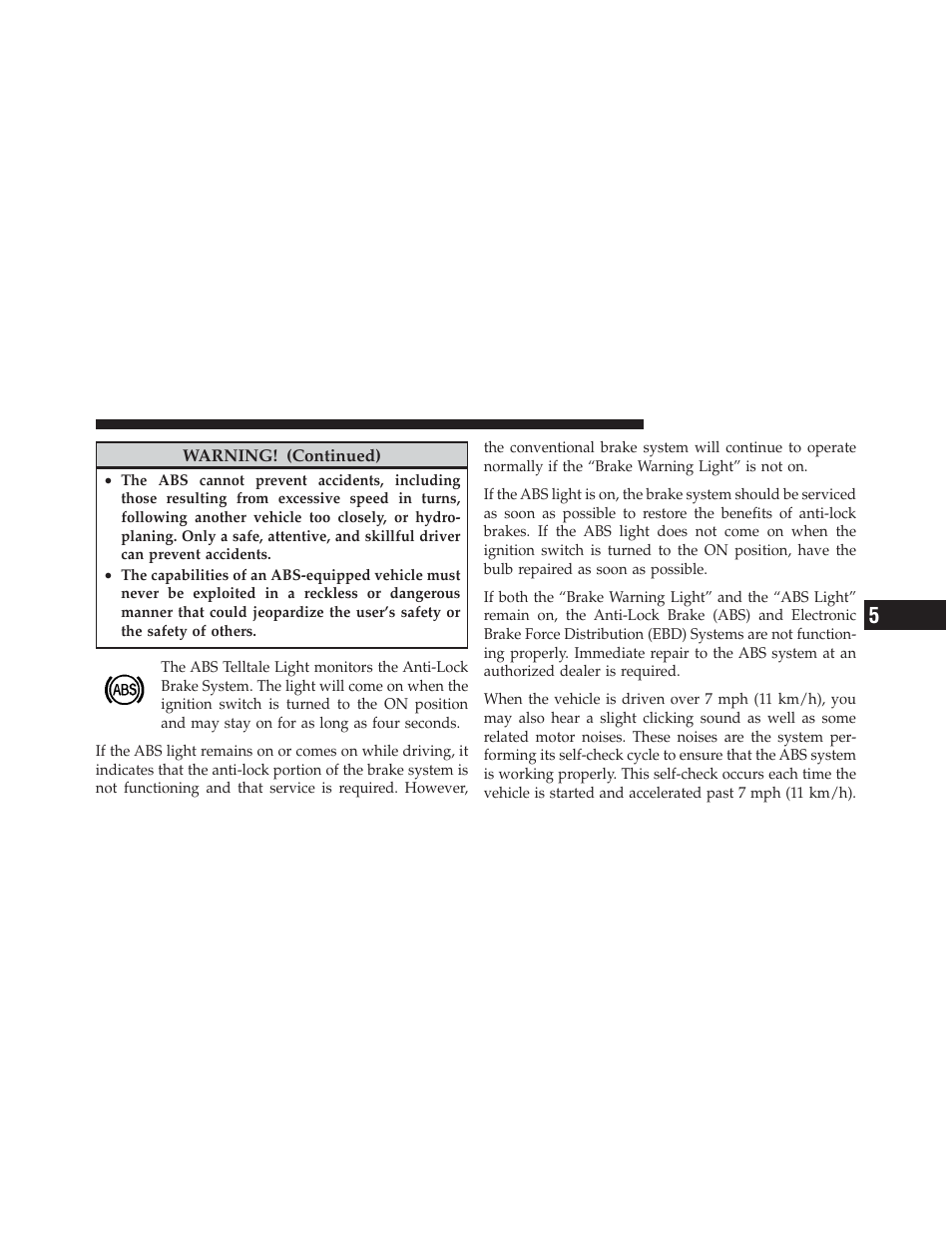 WARNING! (Continued)

• The ABS cannot prevent accidents, including those resulting from excessive speed in turns, following another vehicle too closely, or hydroplaning. Only a safe, attentive, and skillful driver can prevent accidents.
• The capabilities of an ABS-equipped vehicle must never be exploited in a reckless or dangerous manner that could jeopardize the user's safety or the safety of others.

ABS

The ABS Telltale Light monitors the Anti-Lock Brake System. The light will come on when the ignition switch is turned to the ON position and may stay on for as long as four seconds.

If the ABS light remains on or comes on while driving, it indicates that the anti-lock portion of the brake system is not functioning and that service is required. However, the conventional brake system will continue to operate normally if the "Brake Warning Light" is not on.

If the ABS light is on, the brake system should be serviced as soon as possible to restore the benefits of anti-lock brakes. If the ABS light does not come on when the ignition switch is turned to the ON position, have the bulb repaired as soon as possible.

If both the "Brake Warning Light" and the "ABS Light" remain on, the Anti-Lock Brake (ABS) and Electronic Brake Force Distribution (EBD) Systems are not functioning properly. Immediate repair to the ABS system at an authorized dealer is required.

When the vehicle is driven over 7 mph (11 km/h), you may also hear a slight clicking sound as well as some related motor noises. These noises are the system performing its self-check cycle to ensure that the ABS system is working properly. This self-check occurs each time the vehicle is started and accelerated past 7 mph (11 km/h).

5